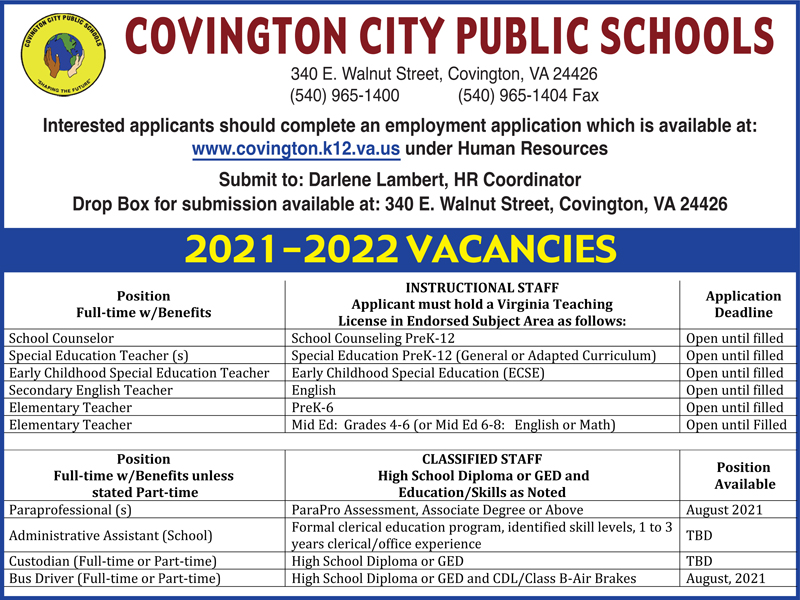 COVINGTON CITY PUBLIC SCHOOLS
"SHAPING THE FUTURE"

COVINGTON CITY PUBLIC SCHOOLS

340 E. Walnut Street, Covington, VA 24426
(540) 965-1400 (540) 965-1404 Fax

Interested applicants should complete an employment application which is available at: www.covington.k12.va.us under Human Resources

Submit to: Darlene Lambert, HR Coordinator
Drop Box for submission available at: 340 E. Walnut Street, Covington, VA 24426

2021–2022 VACANCIES

| Position Full-time w/Benefits | INSTRUCTIONAL STAFF Applicant must hold a Virginia Teaching License in Endorsed Subject Area as follows: | Application Deadline |
|---|---|---|
| School Counselor | School Counseling PreK-12 | Open until filled |
| Special Education Teacher (s) | Special Education PreK-12 (General or Adapted Curriculum) | Open until filled |
| Early Childhood Special Education Teacher | Early Childhood Special Education (ECSE) | Open until filled |
| Secondary English Teacher | English | Open until filled |
| Elementary Teacher | PreK-6 | Open until filled |
| Elementary Teacher | Mid Ed: Grades 4-6 (or Mid Ed 6-8: English or Math) | Open until Filled |

| Position Full-time w/Benefits unless stated Part-time | CLASSIFIED STAFF High School Diploma or GED and Education/Skills as Noted | Position Available |
|---|---|---|
| Paraprofessional (s) | ParaPro Assessment, Associate Degree or Above | August 2021 |
| Administrative Assistant (School) | Formal clerical education program, identified skill levels, 1 to 3 years clerical/office experience | TBD |
| Custodian (Full-time or Part-time) | High School Diploma or GED | TBD |
| Bus Driver (Full-time or Part-time) | High School Diploma or GED and CDL/Class B-Air Brakes | August, 2021 |